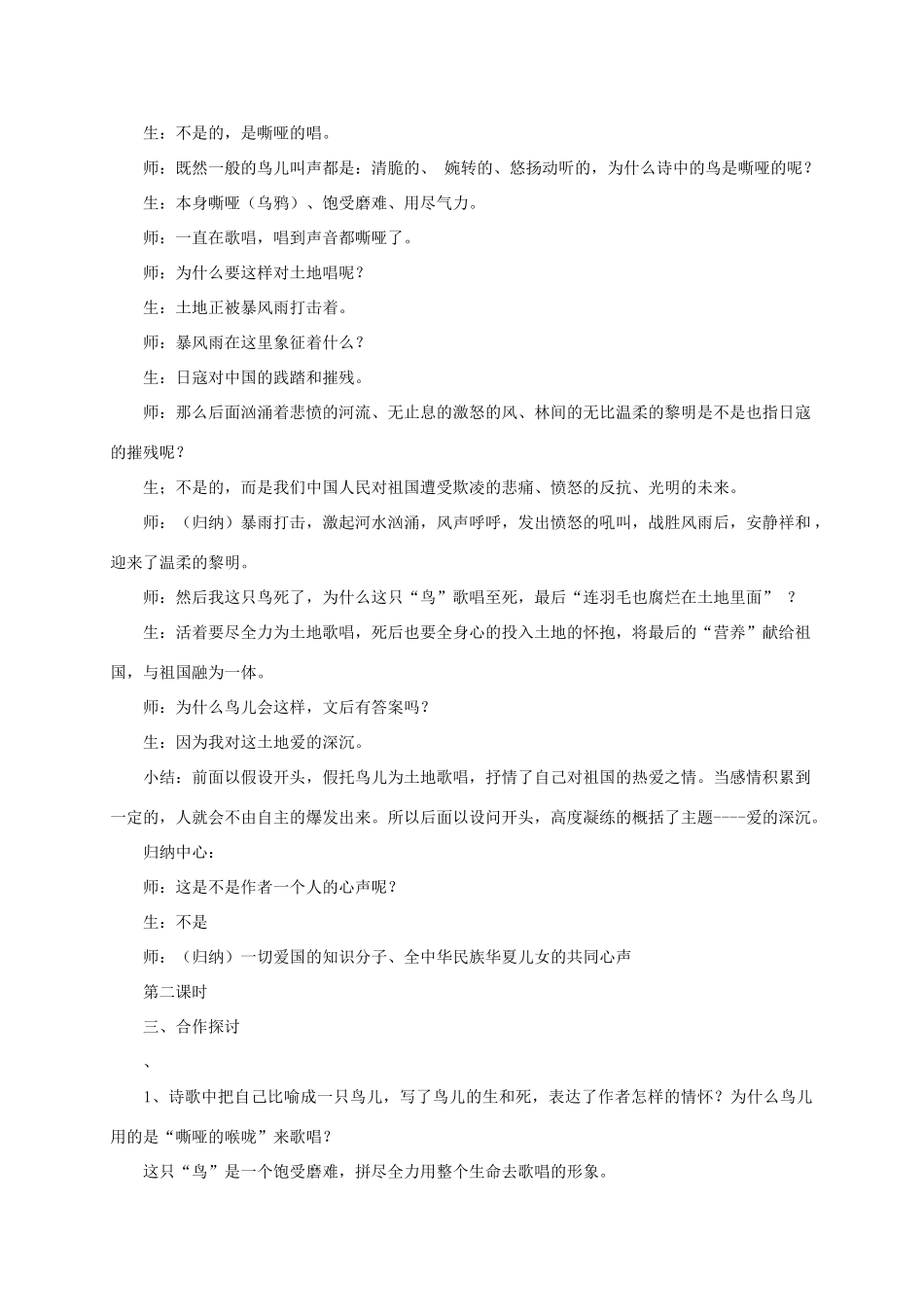 生：不是的，是嘶哑的唱。

师：既然一般的鸟儿叫声都是：清脆的、 婉转的、悠扬动听的，为什么诗中的鸟是嘶哑的呢？

生：本身嘶哑（乌鸦）、饱受磨难、用尽气力。

师：一直在歌唱，唱到声音都嘶哑了。

师：为什么要这样对土地唱呢？

生：土地正被暴风雨打击着。

师：暴风雨在这里象征着什么？

生：日寇对中国的践踏和摧残。

师：那么后面汹涌着悲愤的河流、无止息的激怒的风、林间的无比温柔的黎明是不是也指日寇的摧残呢？

生；不是的，而是我们中国人民对祖国遭受欺凌的悲痛、愤怒的反抗、光明的未来。

师：（归纳）暴雨打击，激起河水汹涌，风声呼呼，发出愤怒的吼叫，战胜风雨后，安静祥和，迎来了温柔的黎明。

师：然后我这只鸟死了，为什么这只“鸟”歌唱至死，最后“连羽毛也腐烂在土地里面” ？

生：活着要尽全力为土地歌唱，死后也要全身心的投入土地的怀抱，将最后的“营养”献给祖国，与祖国融为一体。

师：为什么鸟儿会这样，文后有答案吗？

生：因为我对这土地爱的深沉。

小结：前面以假设开头，假托鸟儿为土地歌唱，抒情了自己对祖国的热爱之情。当感情积累到一定的，人就会不由自主的爆发出来。所以后面以设问开头，高度凝练的概括了主题----爱的深沉。

归纳中心：

师：这是不是作者一个人的心声呢？

生：不是

师：（归纳）一切爱国的知识分子、全中华民族华夏儿女的共同心声

第二课时

三、合作探讨

、

1、诗歌中把自己比喻成一只鸟儿，写了鸟儿的生和死，表达了作者怎样的情怀？为什么鸟儿用的是“嘶哑的喉咙”来歌唱？

这只“鸟”是一个饱受磨难，拼尽全力用整个生命去歌唱的形象。